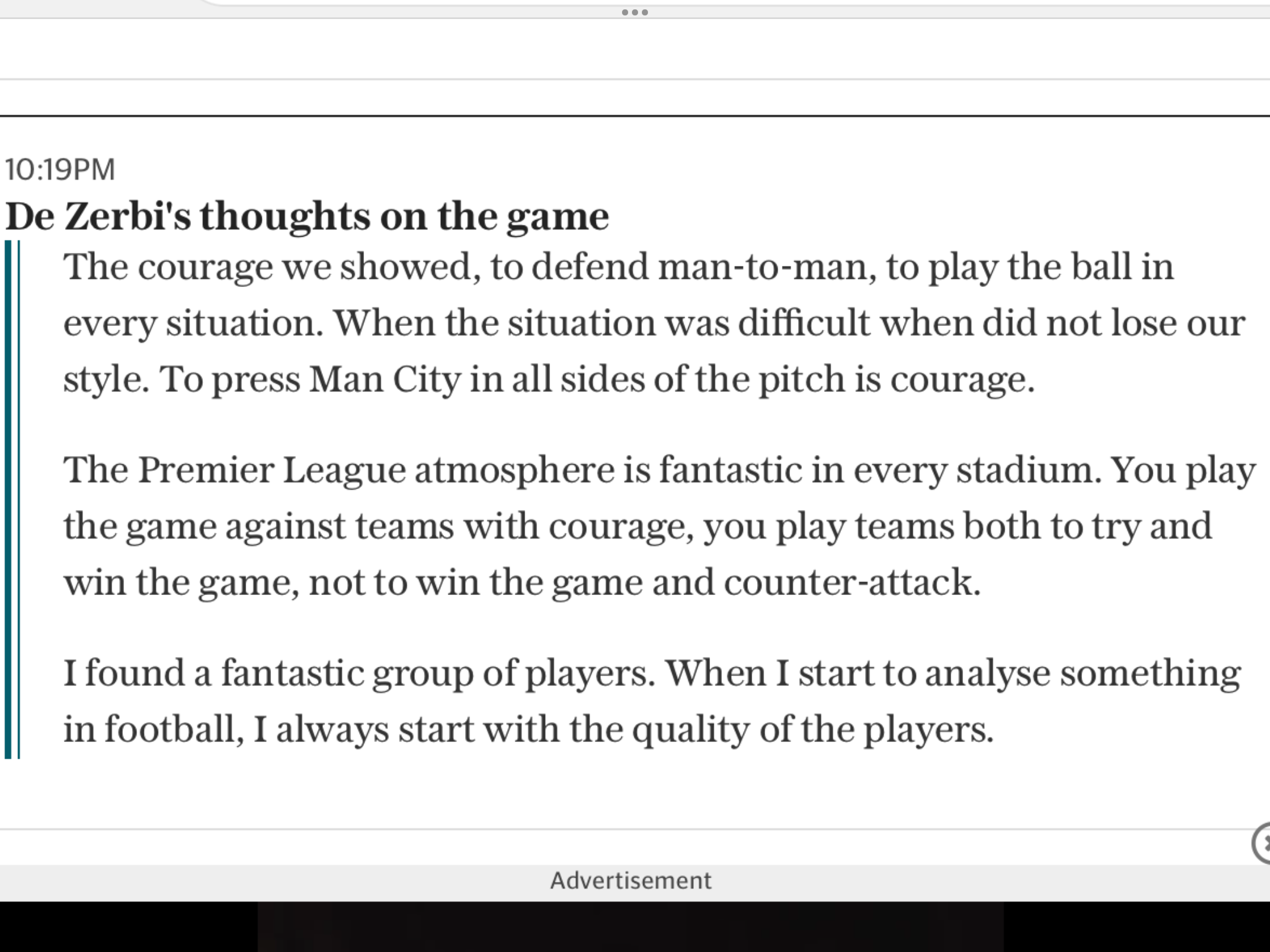 10:19PM
De Zerbi's thoughts on the game

The courage we showed, to defend man-to-man, to play the ball in every situation. When the situation was difficult when did not lose our style. To press Man City in all sides of the pitch is courage.

The Premier League atmosphere is fantastic in every stadium. You play the game against teams with courage, you play teams both to try and win the game, not to win the game and counter-attack.

I found a fantastic group of players. When I start to analyse something in football, I always start with the quality of the players.

Advertisement